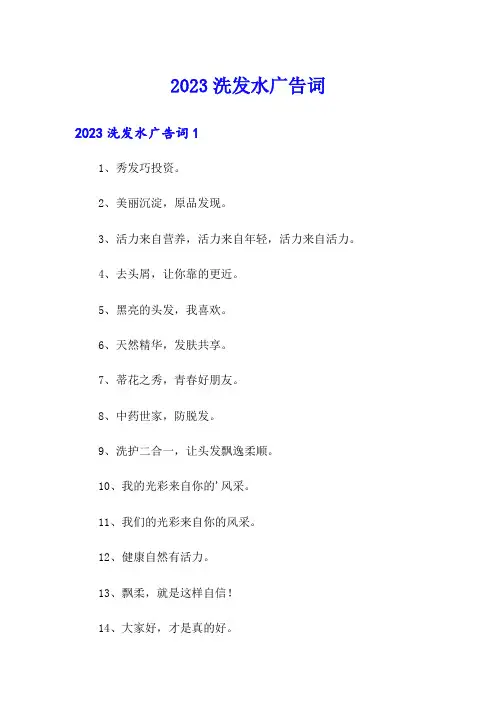 2023 洗发水广告词

2023 洗发水广告词 1

1、秀发巧投资。

2、美丽沉淀，原品发现。

3、活力来自营养，活力来自年轻，活力来自活力。

4、去头屑，让你靠的更近。

5、黑亮的头发，我喜欢。

6、天然精华，发肤共享。

7、蒂花之秀，青春好朋友。

8、中药世家，防脱发。

9、洗护二合一，让头发飘逸柔顺。

10、我的光彩来自你的'风采。

11、我们的光彩来自你的风采。

12、健康自然有活力。

13、飘柔，就是这样自信！

14、大家好，才是真的好。